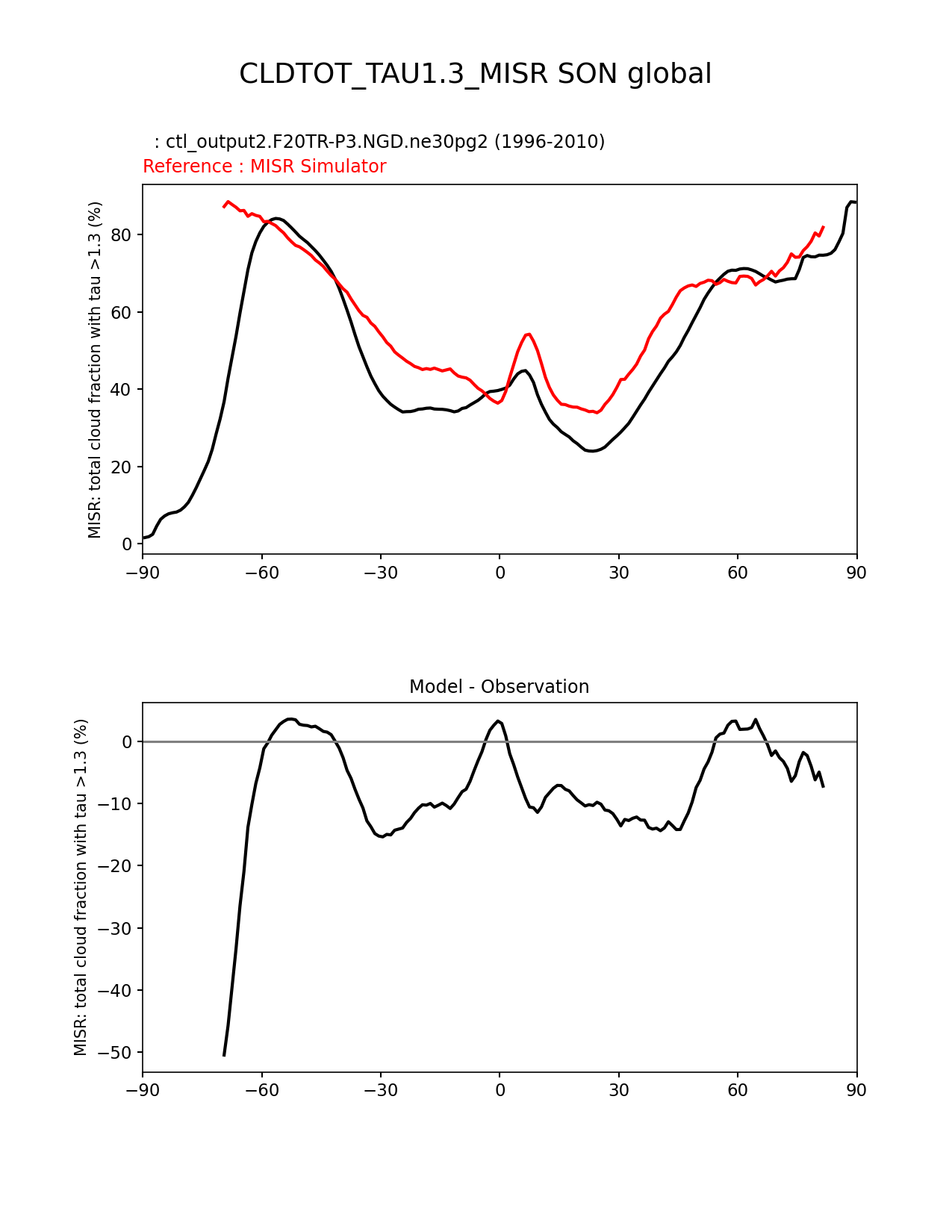 CLDTOT_TAU1.3_MISR SON global

: ctl_output2.F20TR-P3.NGD.ne30pg2 (1996-2010)
Reference : MISR Simulator

MISR: total cloud fraction with tau >1.3 (%)

80
60
40
20
0

−90 −60 −30 0 30 60 90

Model - Observation

MISR: total cloud fraction with tau >1.3 (%)

0
−10
−20
−30
−40
−50

−90 −60 −30 0 30 60 90